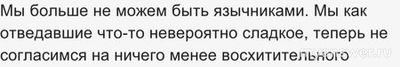 Мы больше не можем быть язычниками. Мы как отведавшие что-то невероятно сладкое, теперь не согласимся на ничего менее восхитительного